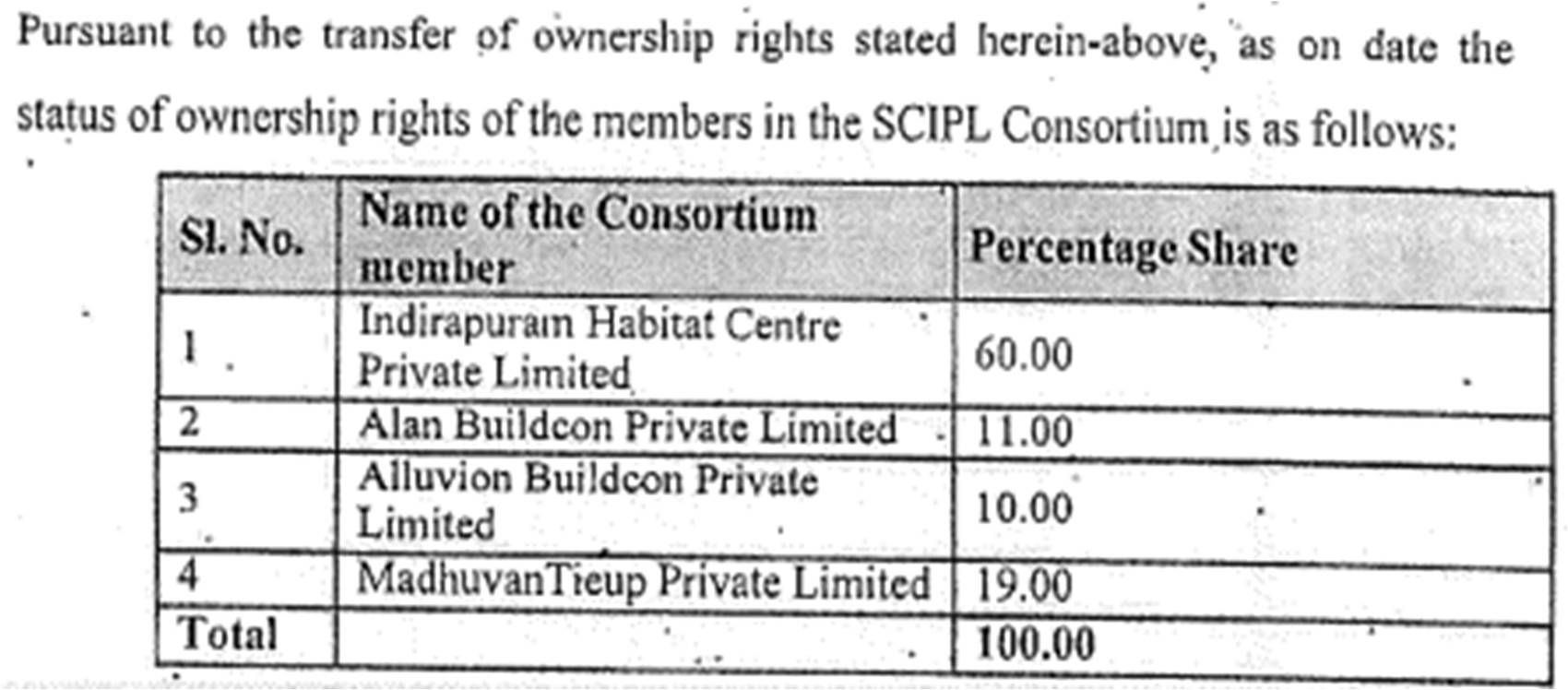 Pursuant to the transfer of ownership rights stated herein-above, as on date the status of ownership rights of the members in the SCIPL Consortium is as follows:

| Sl. No. | Name of the Consortium member | Percentage Share |
|---|---|---|
| 1 | Indirapuram Habitat Centre Private Limited | 60.00 |
| 2 | Alan Buildcon Private Limited | 11.00 |
| 3 | Alluvion Buildcon Private Limited | 10.00 |
| 4 | MadhuvanTieup Private Limited | 19.00 |
| Total | | 100.00 |